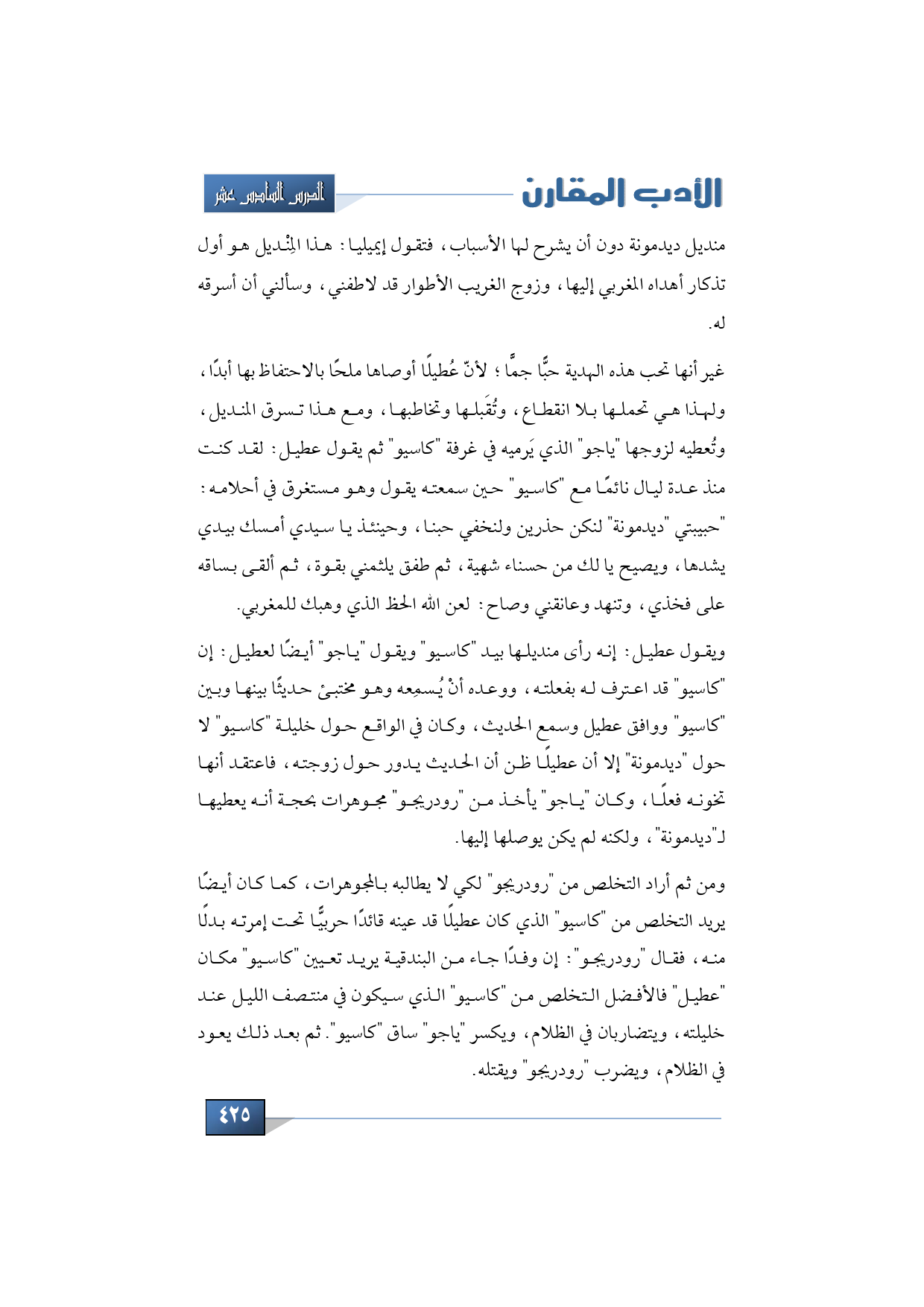 الأدب المقارن

الدرس السادس عشر

منديل ديدمونة دون أن يشرح لها الأسباب، فتقول إيميليا: هذا المِنْديل هو أول تذكار أهداه المغربي إليها، وزوج الغريب الأطوار قد لاطفني، وسألني أن أسرقه له.

غير أنها تحب هذه الهدية حبًّا جمًّا؛ لأنّ عُطيلًا أوصاها ملحًا بالاحتفاظ بها أبدًا، ولهذا هي تحملها بلا انقطاع، وتُقَبلها وتخاطبها، ومع هذا تسرق المنديل، وتُعطيه لزوجها "ياجو" الذي يَرميه في غرفة "كاسيو" ثم يقول عطيل: لقد كنت منذ عدة ليال نائمًا مع "كاسيو" حين سمعته يقول وهو مستغرق في أحلامه: "حبيبتي "ديدمونة" لنكن حذرين ولنخفي حبنا، وحينئذ يا سيدي أمسك بيدي يشدها، ويصيح يا لك من حسناء شهية، ثم طفق يلثمني بقوة، ثم ألقى بساقه على فخذي، وتنهد وعانقني وصاح: لعن الله الحظ الذي وهبك للمغربي.

ويقول عطيل: إنه رأى منديلها بيد "كاسيو" ويقول "ياجو" أيضًا لعطيل: إن "كاسيو" قد اعترف له بفعلته، ووعده أنْ يُسمِعه وهو مختبئ حديثًا بينها وبين "كاسيو" ووافق عطيل وسمع الحديث، وكان في الواقع حول خليلة "كاسيو" لا حول "ديدمونة" إلا أن عطيلًا ظن أن الحديث يدور حول زوجته، فاعتقد أنها تخونه فعلًا، وكان "ياجو" يأخذ من "رودريجو" مجوهرات بحجة أنه يعطيها لـ"ديدمونة"، ولكنه لم يكن يوصلها إليها.

ومن ثم أراد التخلص من "رودريجو" لكي لا يطالبه بالمجوهرات، كما كان أيضًا يريد التخلص من "كاسيو" الذي كان عطيلًا قد عينه قائدًا حربيًّا تحت إمرته بدلًا منه، فقال "رودريجو": إن وفدًا جاء من البندقية يريد تعيين "كاسيو" مكان "عطيل" فالأفضل التخلص من "كاسيو" الذي سيكون في منتصف الليل عند خليلته، ويتضاربان في الظلام، ويكسر "ياجو" ساق "كاسيو". ثم بعد ذلك يعود في الظلام، ويضرب "رودريجو" ويقتله.

٤٢٥